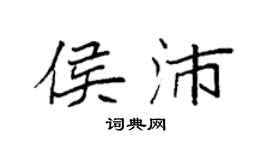 侯沛

词典网